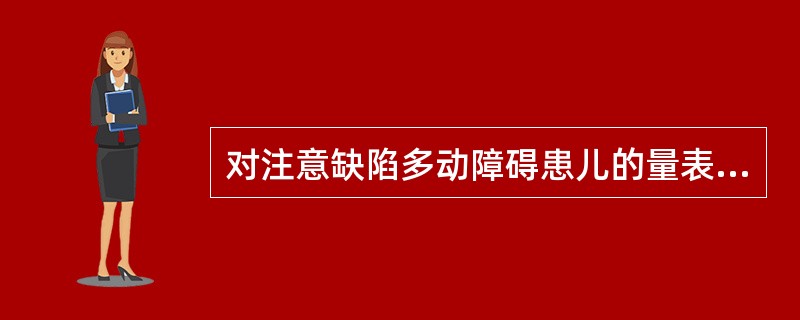 对注意缺陷多动障碍患儿的量表...